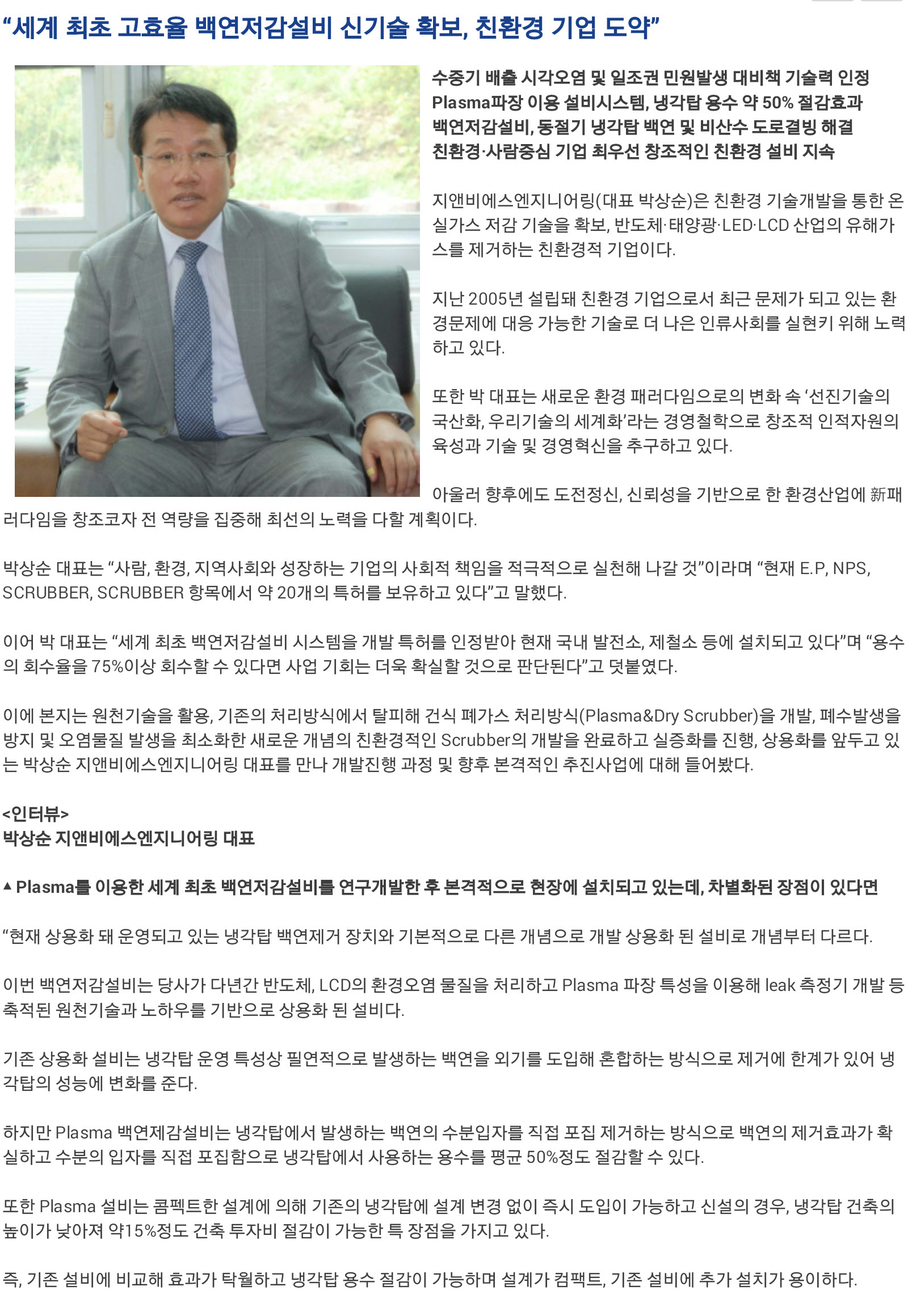 “세계 최초 고효율 백연저감설비 신기술 확보, 친환경 기업 도약”

수증기 배출 시각오염 및 일조권 민원발생 대비책 기술력 인정
Plasma파장 이용 설비시스템, 냉각탑 용수 약 50% 절감효과
백연저감설비, 동절기 냉각탑 백연 및 비산수 도로결빙 해결
친환경·사람중심 기업 최우선 창조적인 친환경 설비 지속

지앤비에스엔지니어링(대표 박상순)은 친환경 기술개발을 통한 온실가스 저감 기술을 확보, 반도체·태양광·LED·LCD 산업의 유해가스를 제거하는 친환경적 기업이다.

지난 2005년 설립돼 친환경 기업으로서 최근 문제가 되고 있는 환경문제에 대응 가능한 기술로 더 나은 인류사회를 실현키 위해 노력하고 있다.

또한 박 대표는 새로운 환경 패러다임으로의 변화 속 ‘선진기술의 국산화, 우리기술의 세계화’라는 경영철학으로 창조적 인적자원의 육성과 기술 및 경영혁신을 추구하고 있다.

아울러 향후에도 도전정신, 신뢰성을 기반으로 한 환경산업에 新패러다임을 창조코자 전 역량을 집중해 최선의 노력을 다할 계획이다.

박상순 대표는 “사람, 환경, 지역사회와 성장하는 기업의 사회적 책임을 적극적으로 실천해 나갈 것”이라며 “현재 E.P, NPS, SCRUBBER, SCRUBBER 항목에서 약 20개의 특허를 보유하고 있다”고 말했다.

이어 박 대표는 “세계 최초 백연저감설비 시스템을 개발 특허를 인정받아 현재 국내 발전소, 제철소 등에 설치되고 있다”며 “용수의 회수율을 75%이상 회수할 수 있다면 사업 기회는 더욱 확실할 것으로 판단된다”고 덧붙였다.

이에 본지는 원천기술을 활용, 기존의 처리방식에서 탈피해 건식 폐가스 처리방식(Plasma&Dry Scrubber)을 개발, 폐수발생을 방지 및 오염물질 발생을 최소화한 새로운 개념의 친환경적인 Scrubber의 개발을 완료하고 실증화를 진행, 상용화를 앞두고 있는 박상순 지앤비에스엔지니어링 대표를 만나 개발진행 과정 및 향후 본격적인 추진사업에 대해 들어봤다.

<인터뷰>
박상순 지앤비에스엔지니어링 대표

▲ Plasma를 이용한 세계 최초 백연저감설비를 연구개발한 후 본격적으로 현장에 설치되고 있는데, 차별화된 장점이 있다면

“현재 상용화 돼 운영되고 있는 냉각탑 백연제거 장치와 기본적으로 다른 개념으로 개발 상용화 된 설비로 개념부터 다르다.

이번 백연저감설비는 당사가 다년간 반도체, LCD의 환경오염 물질을 처리하고 Plasma 파장 특성을 이용해 leak 측정기 개발 등 축적된 원천기술과 노하우를 기반으로 상용화 된 설비다.

기존 상용화 설비는 냉각탑 운영 특성상 필연적으로 발생하는 백연을 외기를 도입해 혼합하는 방식으로 제거에 한계가 있어 냉각탑의 성능에 변화를 준다.

하지만 Plasma 백연제감설비는 냉각탑에서 발생하는 백연의 수분입자를 직접 포집 제거하는 방식으로 백연의 제거효과가 확실하고 수분의 입자를 직접 포집함으로 냉각탑에서 사용하는 용수를 평균 50%정도 절감할 수 있다.

또한 Plasma 설비는 콤펙트한 설계에 의해 기존의 냉각탑에 설계 변경 없이 즉시 도입이 가능하고 신설의 경우, 냉각탑 건축의 높이가 낮아져 약15%정도 건축 투자비 절감이 가능한 특 장점을 가지고 있다.

즉, 기존 설비에 비교해 효과가 탁월하고 냉각탑 용수 절감이 가능하며 설계가 컴팩트, 기존 설비에 추가 설치가 용이하다.